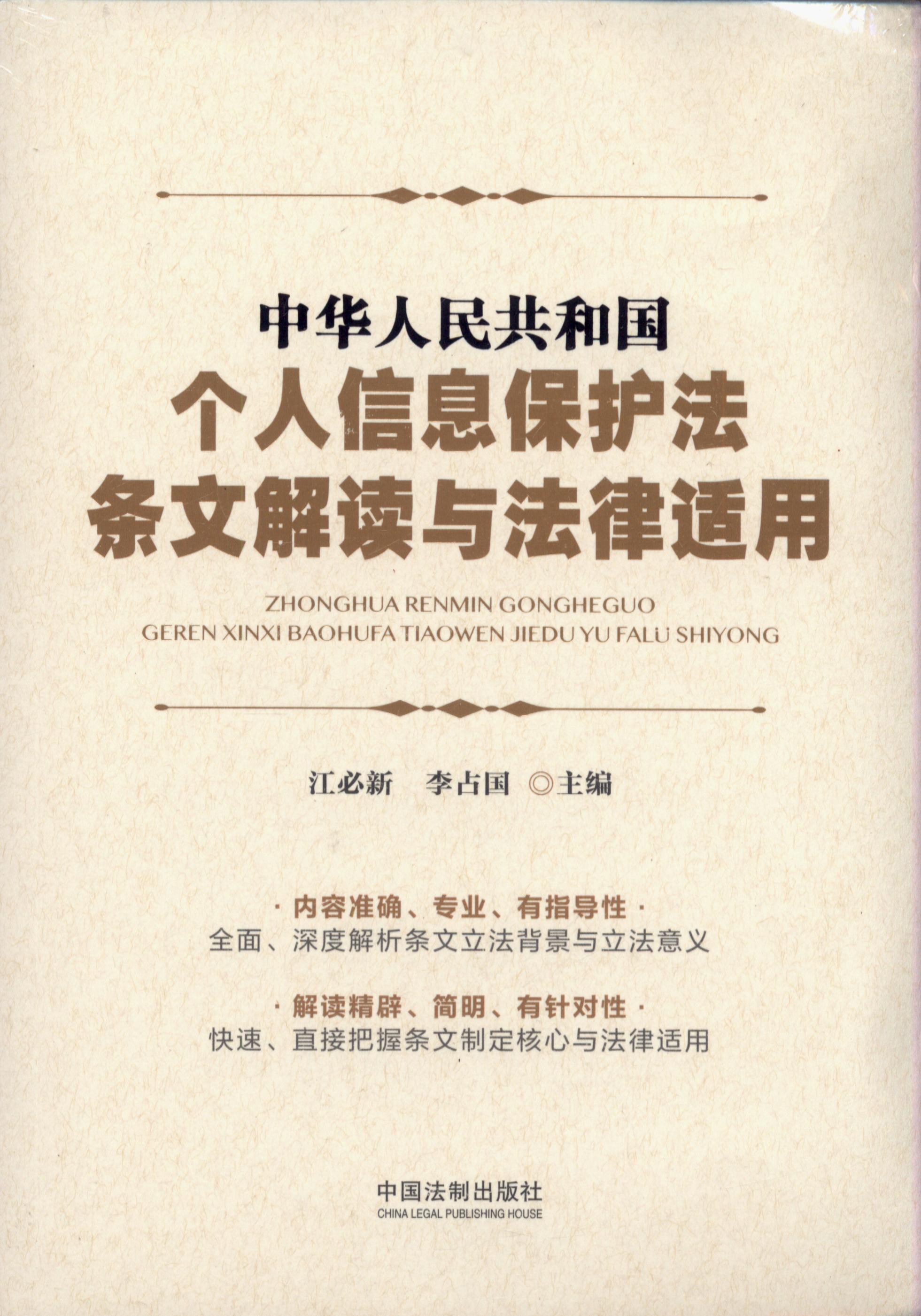 中华人民共和国
个人信息保护法
条文解读与法律适用

ZHONGHUA RENMIN GONGHEGUO
GEREN XINXI BAOHUFA TIAOWEN JIEDU YU FALÜ SHIYONG

江必新 李占国 ◎主编

·内容准确、专业、有指导性·
全面、深度解析条文立法背景与立法意义

·解读精辟、简明、有针对性·
快速、直接把握条文制定核心与法律适用

中国法制出版社
CHINA LEGAL PUBLISHING HOUSE